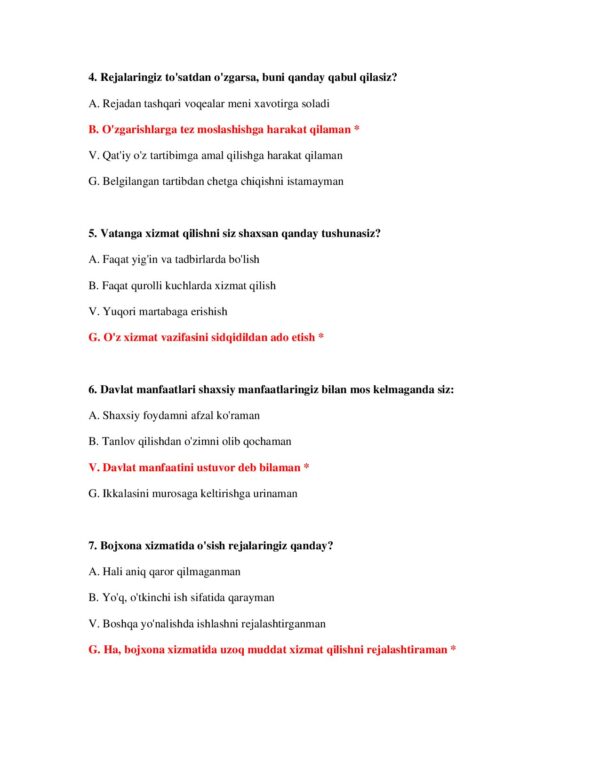 4. Rejalaringiz to'satdan o'zgarsa, buni qanday qabul qilasiz?

A. Rejadan tashqari voqealar meni xavotirga soladi

B. O'zgarishlarga tez moslashishga harakat qilaman *

V. Qat'iy o'z tartibimga amal qilishga harakat qilaman

G. Belgilangan tartibdan chetga chiqishni istamayman

5. Vatanga xizmat qilishni siz shaxsan qanday tushunasiz?

A. Faqat yig'in va tadbirlarda bo'lish

B. Faqat qurolli kuchlarda xizmat qilish

V. Yuqori martabaga erishish

G. O'z xizmat vazifasini sidqidildan ado etish *

6. Davlat manfaatlari shaxsiy manfaatlaringiz bilan mos kelmaganda siz:

A. Shaxsiy foydamni afzal ko'raman

B. Tanlov qilishdan o'zimni olib qochaman

V. Davlat manfaatini ustuvor deb bilaman *

G. Ikkalasini murosaga keltirishga urinaman

7. Bojxona xizmatida o'sish rejalaringiz qanday?

A. Hali aniq qaror qilmaganman

B. Yo'q, o'tkinchi ish sifatida qarayman

V. Boshqa yo'nalishda ishlashni rejalashtirganman

G. Ha, bojxona xizmatida uzoq muddat xizmat qilishni rejalashtiraman *